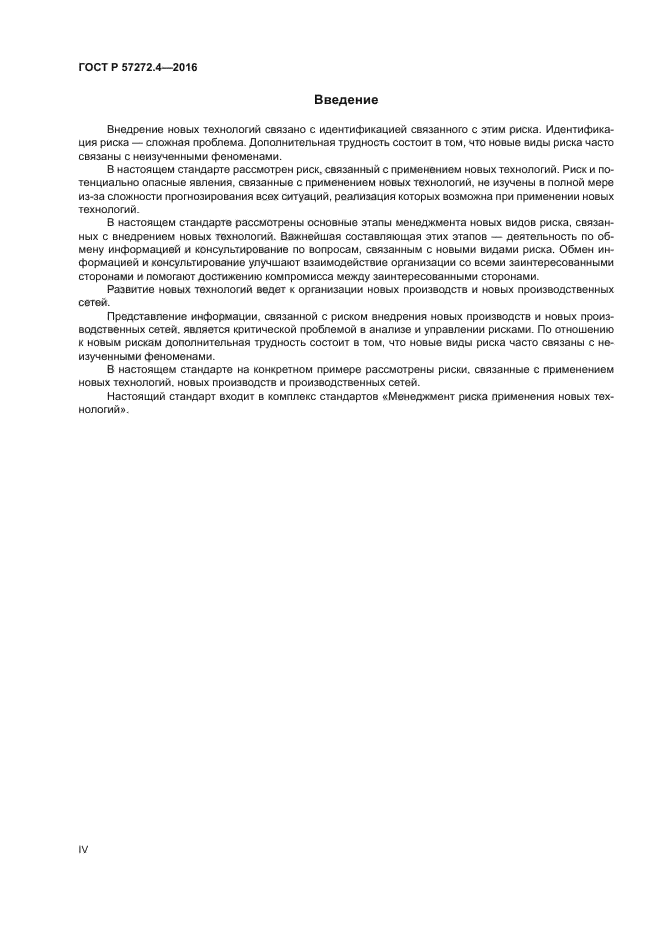 ГОСТ Р 57272.4—2016

Введение

Внедрение новых технологий связано с идентификацией связанного с этим риска. Идентификация риска — сложная проблема. Дополнительная трудность состоит в том, что новые виды риска часто связаны с неизученными феноменами.

В настоящем стандарте рассмотрен риск, связанный с применением новых технологий. Риск и потенциально опасные явления, связанные с применением новых технологий, не изучены в полной мере из-за сложности прогнозирования всех ситуаций, реализация которых возможна при применении новых технологий.

В настоящем стандарте рассмотрены основные этапы менеджмента новых видов риска, связанных с внедрением новых технологий. Важнейшая составляющая этих этапов — деятельность по обмену информацией и консультирование по вопросам, связанным с новыми видами риска. Обмен информацией и консультирование улучшают взаимодействие организации со всеми заинтересованными сторонами и помогают достижению компромисса между заинтересованными сторонами.

Развитие новых технологий ведет к организации новых производств и новых производственных сетей.

Представление информации, связанной с риском внедрения новых производств и новых производственных сетей, является критической проблемой в анализе и управлении рисками. По отношению к новым рискам дополнительная трудность состоит в том, что новые виды риска часто связаны с неизученными феноменами.

В настоящем стандарте на конкретном примере рассмотрены риски, связанные с применением новых технологий, новых производств и производственных сетей.

Настоящий стандарт входит в комплекс стандартов «Менеджмент риска применения новых технологий».

IV